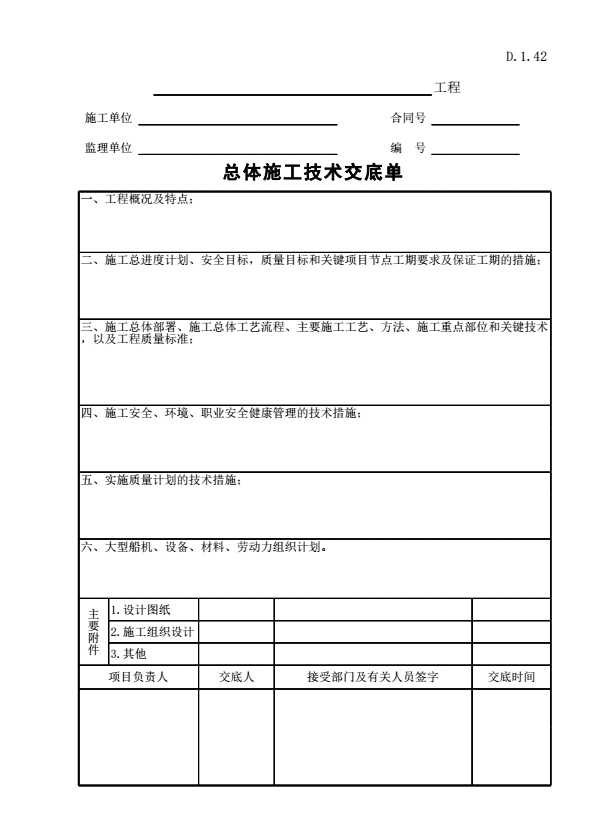 D.1.42

工程

施工单位

合同号

监理单位

编　号

总体施工技术交底单

一、工程概况及特点：

二、施工总进度计划、安全目标，质量目标和关键项目节点工期要求及保证工期的措施：

三、施工总体部署、施工总体工艺流程、主要施工工艺、方法、施工重点部位和关键技术，以及工程质量标准：

四、施工安全、环境、职业安全健康管理的技术措施：

五、实施质量计划的技术措施：

六、大型船机、设备、材料、劳动力组织计划。

| 主要附件 | 1.设计图纸 | | | |
|---|---|---|---|---|
| | 2.施工组织设计 | | | |
| | 3.其他 | | | |

| 项目负责人 | 交底人 | 接受部门及有关人员签字 | 交底时间 |
|---|---|---|---|
| | | | |